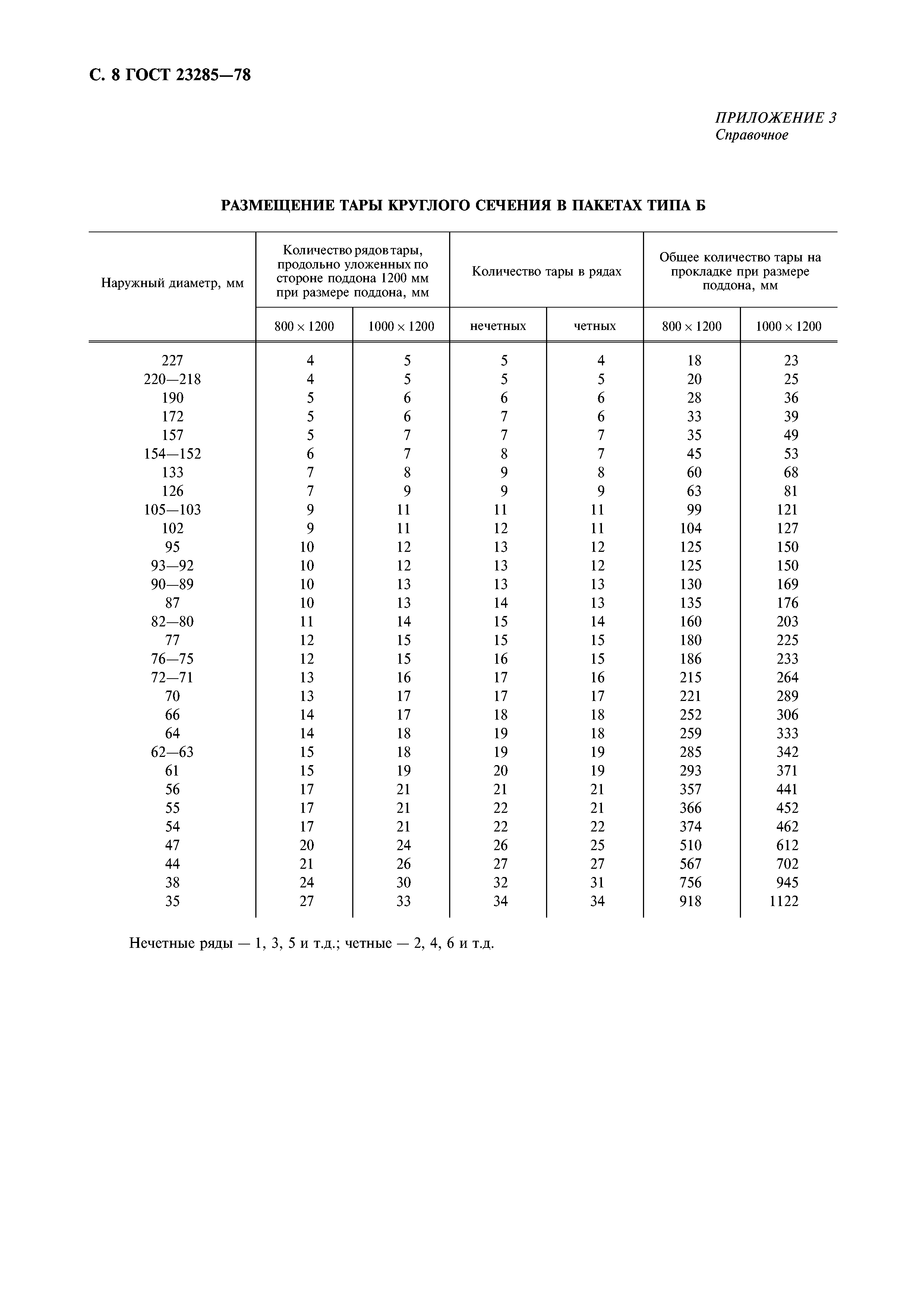 С. 8 ГОСТ 23285—78

ПРИЛОЖЕНИЕ 3
Справочное

РАЗМЕЩЕНИЕ ТАРЫ КРУГЛОГО СЕЧЕНИЯ В ПАКЕТАХ ТИПА Б

| Наружный диаметр, мм | Количество рядов тары, продольно уложенных по стороне поддона 1200 мм при размере поддона, мм 800 × 1200 | Количество рядов тары, продольно уложенных по стороне поддона 1200 мм при размере поддона, мм 1000 × 1200 | Количество тары в рядах нечетных | Количество тары в рядах четных | Общее количество тары на прокладке при размере поддона, мм 800 × 1200 | Общее количество тары на прокладке при размере поддона, мм 1000 × 1200 |
|---|---|---|---|---|---|---|
| 227 | 4 | 5 | 5 | 4 | 18 | 23 |
| 220—218 | 4 | 5 | 5 | 5 | 20 | 25 |
| 190 | 5 | 6 | 6 | 6 | 28 | 36 |
| 172 | 5 | 6 | 7 | 6 | 33 | 39 |
| 157 | 5 | 7 | 7 | 7 | 35 | 49 |
| 154—152 | 6 | 7 | 8 | 7 | 45 | 53 |
| 133 | 7 | 8 | 9 | 8 | 60 | 68 |
| 126 | 7 | 9 | 9 | 9 | 63 | 81 |
| 105—103 | 9 | 11 | 11 | 11 | 99 | 121 |
| 102 | 9 | 11 | 12 | 11 | 104 | 127 |
| 95 | 10 | 12 | 13 | 12 | 125 | 150 |
| 93—92 | 10 | 12 | 13 | 12 | 125 | 150 |
| 90—89 | 10 | 13 | 13 | 13 | 130 | 169 |
| 87 | 10 | 13 | 14 | 13 | 135 | 176 |
| 82—80 | 11 | 14 | 15 | 14 | 160 | 203 |
| 77 | 12 | 15 | 15 | 15 | 180 | 225 |
| 76—75 | 12 | 15 | 16 | 15 | 186 | 233 |
| 72—71 | 13 | 16 | 17 | 16 | 215 | 264 |
| 70 | 13 | 17 | 17 | 17 | 221 | 289 |
| 66 | 14 | 17 | 18 | 18 | 252 | 306 |
| 64 | 14 | 18 | 19 | 18 | 259 | 333 |
| 62—63 | 15 | 18 | 19 | 19 | 285 | 342 |
| 61 | 15 | 19 | 20 | 19 | 293 | 371 |
| 56 | 17 | 21 | 21 | 21 | 357 | 441 |
| 55 | 17 | 21 | 22 | 21 | 366 | 452 |
| 54 | 17 | 21 | 22 | 22 | 374 | 462 |
| 47 | 20 | 24 | 26 | 25 | 510 | 612 |
| 44 | 21 | 26 | 27 | 27 | 567 | 702 |
| 38 | 24 | 30 | 32 | 31 | 756 | 945 |
| 35 | 27 | 33 | 34 | 34 | 918 | 1122 |

Нечетные ряды — 1, 3, 5 и т.д.; четные — 2, 4, 6 и т.д.